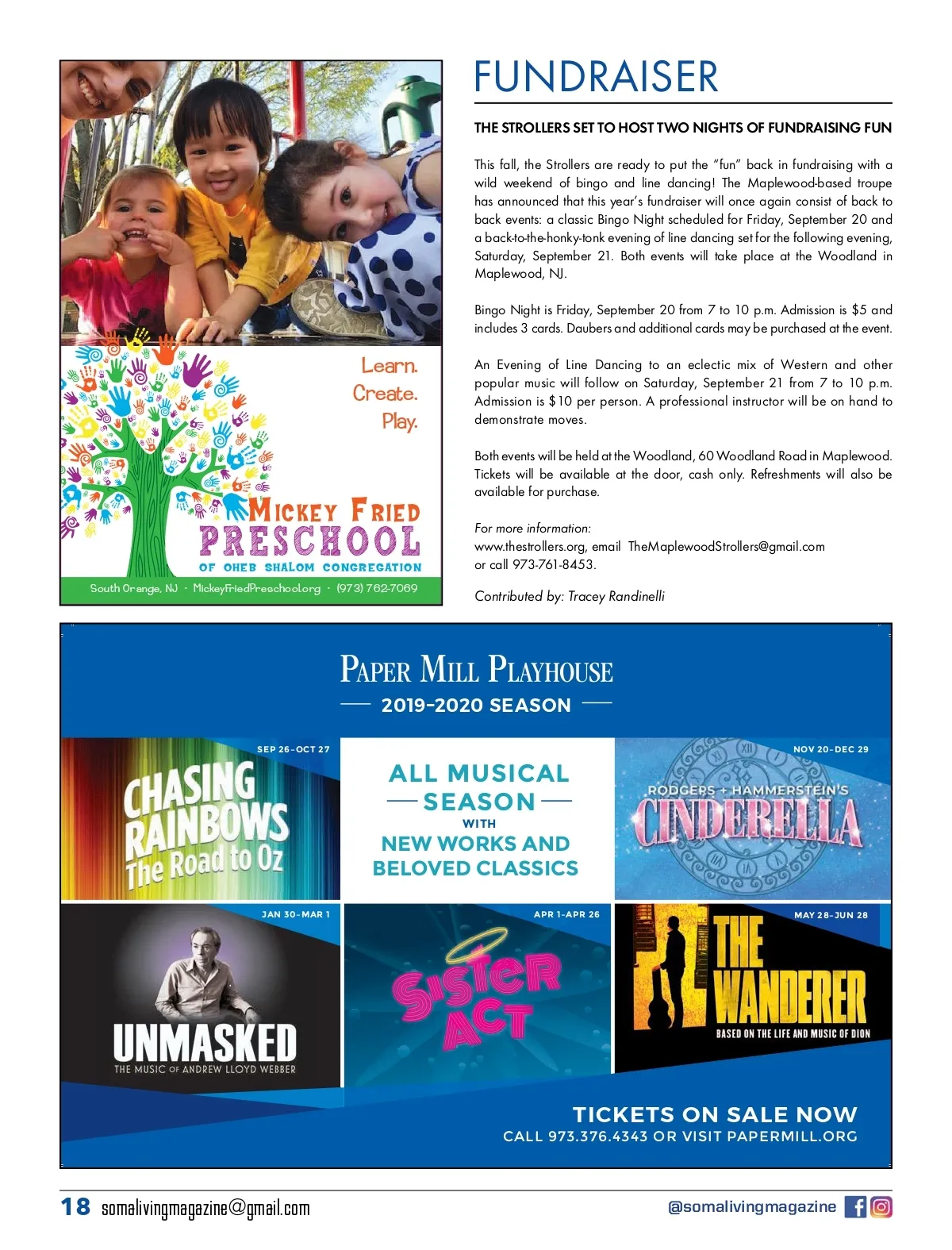 Learn.
Create.
Play.

MICKEY FRIED
PRESCHOOL
OF OHEB SHALOM CONGREGATION

South Orange, NJ · MickeyFriedPreschool.org · (973) 762-7069

FUNDRAISER

THE STROLLERS SET TO HOST TWO NIGHTS OF FUNDRAISING FUN

This fall, the Strollers are ready to put the "fun" back in fundraising with a wild weekend of bingo and line dancing! The Maplewood-based troupe has announced that this year's fundraiser will once again consist of back to back events: a classic Bingo Night scheduled for Friday, September 20 and a back-to-the-honky-tonk evening of line dancing set for the following evening, Saturday, September 21. Both events will take place at the Woodland in Maplewood, NJ.

Bingo Night is Friday, September 20 from 7 to 10 p.m. Admission is $5 and includes 3 cards. Daubers and additional cards may be purchased at the event.

An Evening of Line Dancing to an eclectic mix of Western and other popular music will follow on Saturday, September 21 from 7 to 10 p.m. Admission is $10 per person. A professional instructor will be on hand to demonstrate moves.

Both events will be held at the Woodland, 60 Woodland Road in Maplewood. Tickets will be available at the door, cash only. Refreshments will also be available for purchase.

For more information:
www.thestrollers.org, email TheMaplewoodStrollers@gmail.com
or call 973-761-8453.

Contributed by: Tracey Randinelli

PAPER MILL PLAYHOUSE
2019-2020 SEASON

SEP 26-OCT 27
CHASING RAINBOWS
The Road to Oz

ALL MUSICAL
SEASON
WITH
NEW WORKS AND
BELOVED CLASSICS

NOV 20-DEC 29
RODGERS + HAMMERSTEIN'S
CINDERELLA

JAN 30-MAR 1
UNMASKED
THE MUSIC OF ANDREW LLOYD WEBBER

APR 1-APR 26
SISTER ACT

MAY 28-JUN 28
THE WANDERER
BASED ON THE LIFE AND MUSIC OF DION

TICKETS ON SALE NOW
CALL 973.376.4343 OR VISIT PAPERMILL.ORG

18 somalivingmagazine@gmail.com
@somalivingmagazine